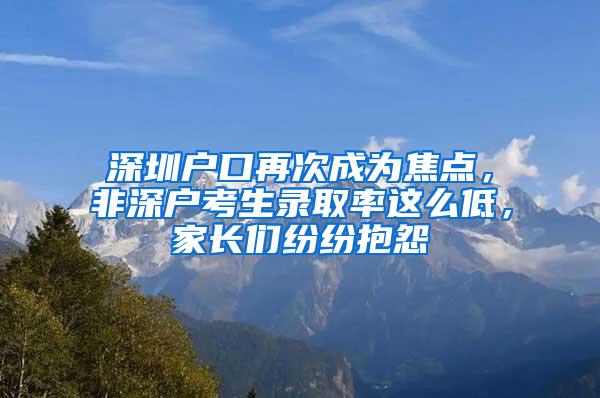 深圳户口再次成为焦点，非深户考生录取率这么低，家长们纷纷抱怨